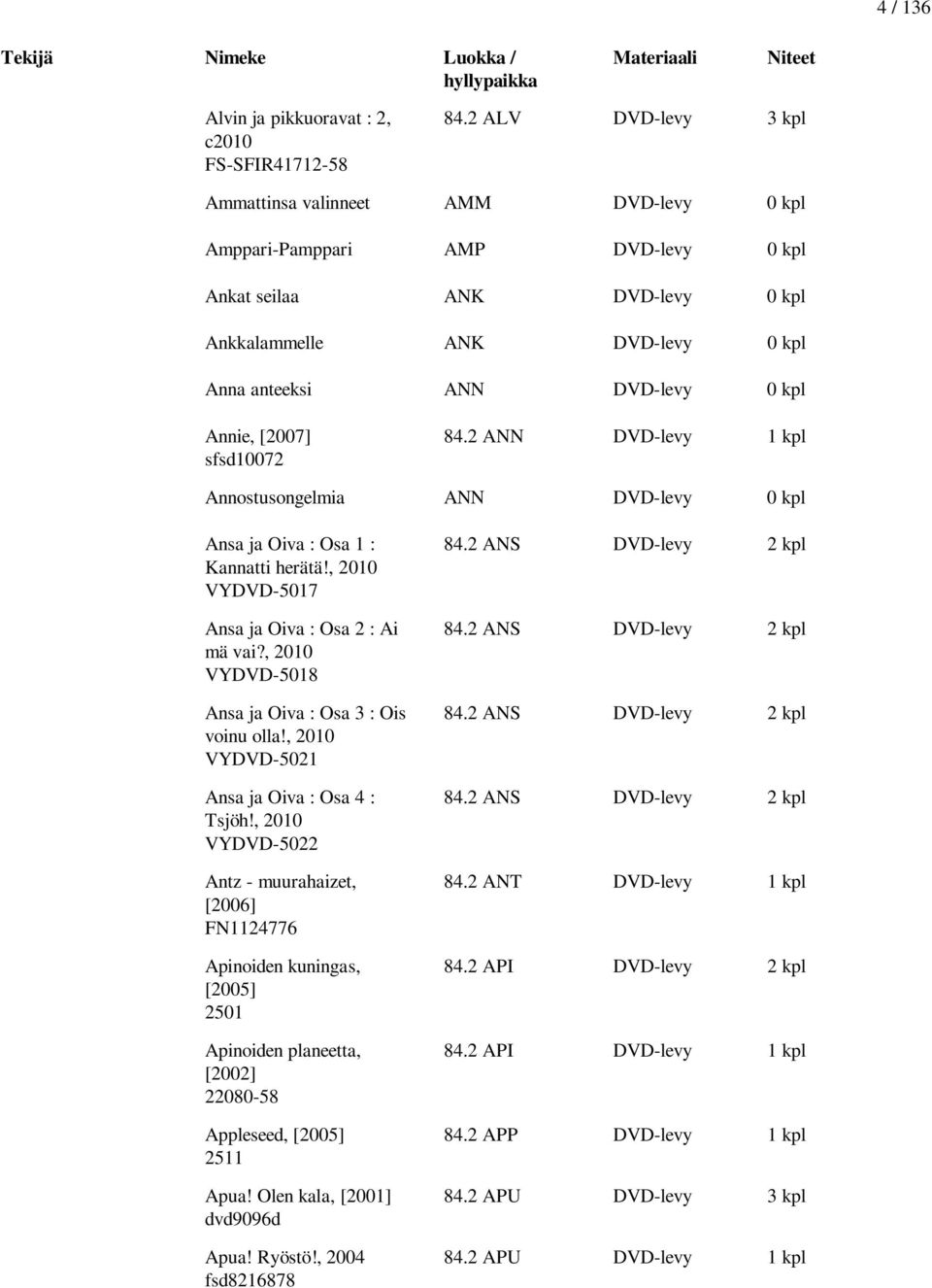 4 / 136

| Tekijä | Nimeke | Luokka / hyllypaikka | Materiaali | Niteet |
|---|---|---|---|---|
| | Alvin ja pikkuoravat : 2, c2010 FS-SFIR41712-58 | 84.2 ALV | DVD-levy | 3 kpl |
| | Ammattinsa valinneet | AMM | DVD-levy | 0 kpl |
| | Amppari-Pamppari | AMP | DVD-levy | 0 kpl |
| | Ankat seilaa | ANK | DVD-levy | 0 kpl |
| | Ankkalammelle | ANK | DVD-levy | 0 kpl |
| | Anna anteeksi | ANN | DVD-levy | 0 kpl |
| | Annie, [2007] sfsd10072 | 84.2 ANN | DVD-levy | 1 kpl |
| | Annostusongelmia | ANN | DVD-levy | 0 kpl |
| | Ansa ja Oiva : Osa 1 : Kannatti herätä!, 2010 VYDVD-5017 | 84.2 ANS | DVD-levy | 2 kpl |
| | Ansa ja Oiva : Osa 2 : Ai mä vai?, 2010 VYDVD-5018 | 84.2 ANS | DVD-levy | 2 kpl |
| | Ansa ja Oiva : Osa 3 : Ois voinu olla!, 2010 VYDVD-5021 | 84.2 ANS | DVD-levy | 2 kpl |
| | Ansa ja Oiva : Osa 4 : Tsjöh!, 2010 VYDVD-5022 | 84.2 ANS | DVD-levy | 2 kpl |
| | Antz - muurahaizet, [2006] FN1124776 | 84.2 ANT | DVD-levy | 1 kpl |
| | Apinoiden kuningas, [2005] 2501 | 84.2 API | DVD-levy | 2 kpl |
| | Apinoiden planeetta, [2002] 22080-58 | 84.2 API | DVD-levy | 1 kpl |
| | Appleseed, [2005] 2511 | 84.2 APP | DVD-levy | 1 kpl |
| | Apua! Olen kala, [2001] dvd9096d | 84.2 APU | DVD-levy | 3 kpl |
| | Apua! Ryöstö!, 2004 fsd8216878 | 84.2 APU | DVD-levy | 1 kpl |